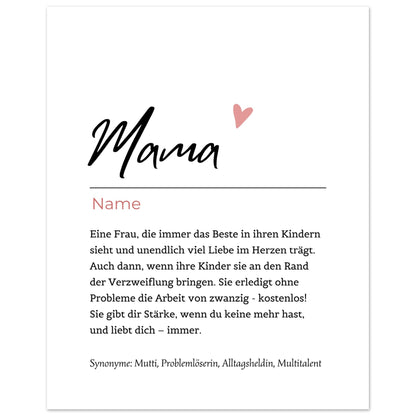 Mama

Name

Eine Frau, die immer das Beste in ihren Kindern sieht und unendlich viel Liebe im Herzen trägt. Auch dann, wenn ihre Kinder sie an den Rand der Verzweiflung bringen. Sie erledigt ohne Probleme die Arbeit von zwanzig - kostenlos! Sie gibt dir Stärke, wenn du keine mehr hast, und liebt dich – immer.

Synonyme: Mutti, Problemlöserin, Alltagsheldin, Multitalent